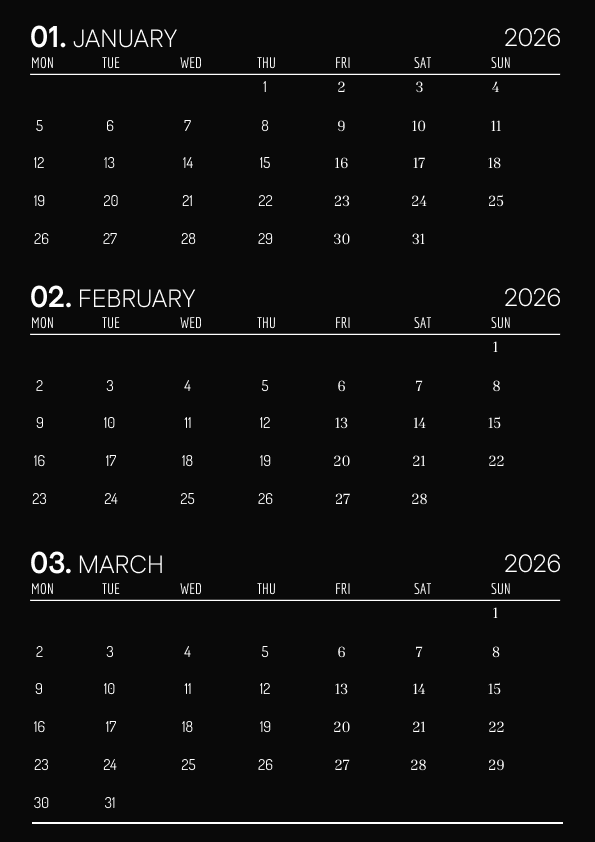 01. JANUARY 2026

| MON | TUE | WED | THU | FRI | SAT | SUN |
|---|---|---|---|---|---|---|
|  |  |  | 1 | 2 | 3 | 4 |
| 5 | 6 | 7 | 8 | 9 | 10 | 11 |
| 12 | 13 | 14 | 15 | 16 | 17 | 18 |
| 19 | 20 | 21 | 22 | 23 | 24 | 25 |
| 26 | 27 | 28 | 29 | 30 | 31 |  |

02. FEBRUARY 2026

| MON | TUE | WED | THU | FRI | SAT | SUN |
|---|---|---|---|---|---|---|
|  |  |  |  |  |  | 1 |
| 2 | 3 | 4 | 5 | 6 | 7 | 8 |
| 9 | 10 | 11 | 12 | 13 | 14 | 15 |
| 16 | 17 | 18 | 19 | 20 | 21 | 22 |
| 23 | 24 | 25 | 26 | 27 | 28 |  |

03. MARCH 2026

| MON | TUE | WED | THU | FRI | SAT | SUN |
|---|---|---|---|---|---|---|
|  |  |  |  |  |  | 1 |
| 2 | 3 | 4 | 5 | 6 | 7 | 8 |
| 9 | 10 | 11 | 12 | 13 | 14 | 15 |
| 16 | 17 | 18 | 19 | 20 | 21 | 22 |
| 23 | 24 | 25 | 26 | 27 | 28 | 29 |
| 30 | 31 |  |  |  |  |  |